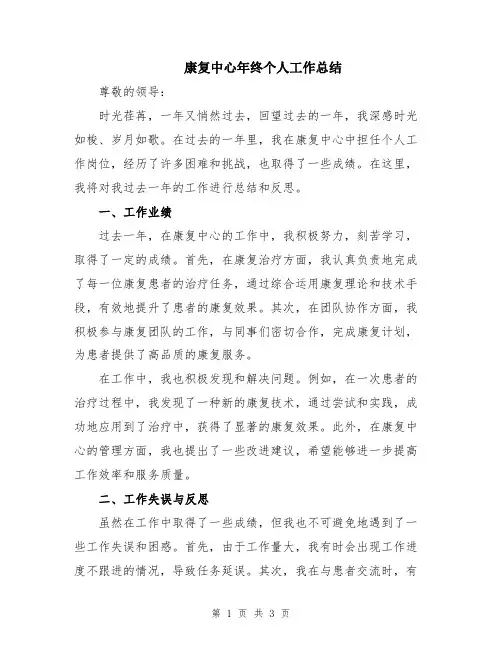 康复中心年终个人工作总结

尊敬的领导：

时光荏苒，一年又悄然过去，回望过去的一年，我深感时光如梭、岁月如歌。在过去的一年里，我在康复中心中担任个人工作岗位，经历了许多困难和挑战，也取得了一些成绩。在这里，我将对我过去一年的工作进行总结和反思。

一、工作业绩

过去一年，在康复中心的工作中，我积极努力，刻苦学习，取得了一定的成绩。首先，在康复治疗方面，我认真负责地完成了每一位康复患者的治疗任务，通过综合运用康复理论和技术手段，有效地提升了患者的康复效果。其次，在团队协作方面，我积极参与康复团队的工作，与同事们密切合作，完成康复计划，为患者提供了高品质的康复服务。

在工作中，我也积极发现和解决问题。例如，在一次患者的治疗过程中，我发现了一种新的康复技术，通过尝试和实践，成功地应用到了治疗中，获得了显著的康复效果。此外，在康复中心的管理方面，我也提出了一些改进建议，希望能够进一步提高工作效率和服务质量。

二、工作失误与反思

虽然在工作中取得了一些成绩，但我也不可避免地遇到了一些工作失误和困惑。首先，由于工作量大，我有时会出现工作进度不跟进的情况，导致任务延误。其次，我在与患者交流时，有

第 1 页 共 3 页